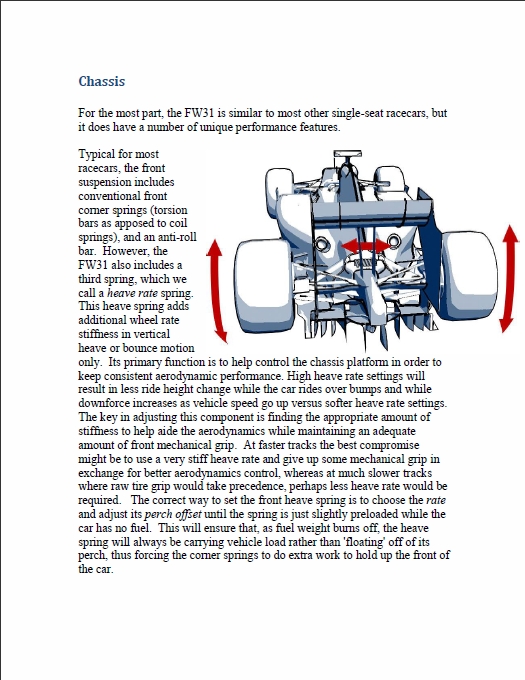 Chassis

For the most part, the FW31 is similar to most other single-seat racecars, but it does have a number of unique performance features.

Typical for most racecars, the front suspension includes conventional front corner springs (torsion bars as apposed to coil springs), and an anti-roll bar. However, the FW31 also includes a third spring, which we call a heave rate spring. This heave spring adds additional wheel rate stiffness in vertical heave or bounce motion only. Its primary function is to help control the chassis platform in order to keep consistent aerodynamic performance. High heave rate settings will result in less ride height change while the car rides over bumps and while downforce increases as vehicle speed go up versus softer heave rate settings. The key in adjusting this component is finding the appropriate amount of stiffness to help aide the aerodynamics while maintaining an adequate amount of front mechanical grip. At faster tracks the best compromise might be to use a very stiff heave rate and give up some mechanical grip in exchange for better aerodynamics control, whereas at much slower tracks where raw tire grip would take precedence, perhaps less heave rate would be required. The correct way to set the front heave spring is to choose the rate and adjust its perch offset until the spring is just slightly preloaded while the car has no fuel. This will ensure that, as fuel weight burns off, the heave spring will always be carrying vehicle load rather than 'floating' off of its perch, thus forcing the corner springs to do extra work to hold up the front of the car.